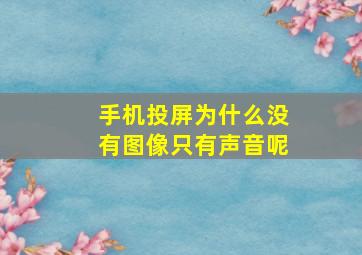 手机投屏为什么没有图像只有声音呢